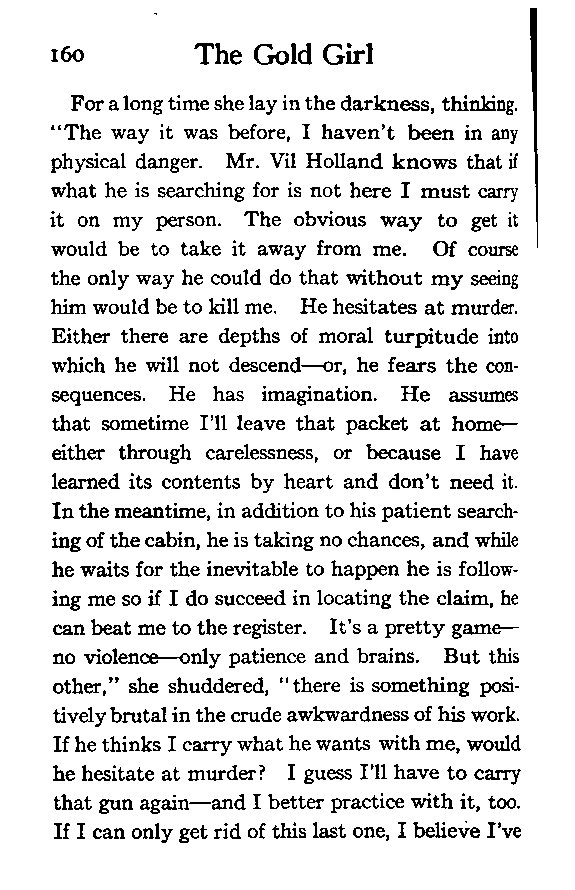 160 The Gold Girl

For a long time she lay in the darkness, thinking. "The way it was before, I haven't been in any physical danger. Mr. Vil Holland knows that if what he is searching for is not here I must carry it on my person. The obvious way to get it would be to take it away from me. Of course the only way he could do that without my seeing him would be to kill me. He hesitates at murder. Either there are depths of moral turpitude into which he will not descend—or, he fears the consequences. He has imagination. He assumes that sometime I'll leave that packet at home—either through carelessness, or because I have learned its contents by heart and don't need it. In the meantime, in addition to his patient searching of the cabin, he is taking no chances, and while he waits for the inevitable to happen he is following me so if I do succeed in locating the claim, he can beat me to the register. It's a pretty game—no violence—only patience and brains. But this other," she shuddered, "there is something positively brutal in the crude awkwardness of his work. If he thinks I carry what he wants with me, would he hesitate at murder? I guess I'll have to carry that gun again—and I better practice with it, too. If I can only get rid of this last one, I believe I've